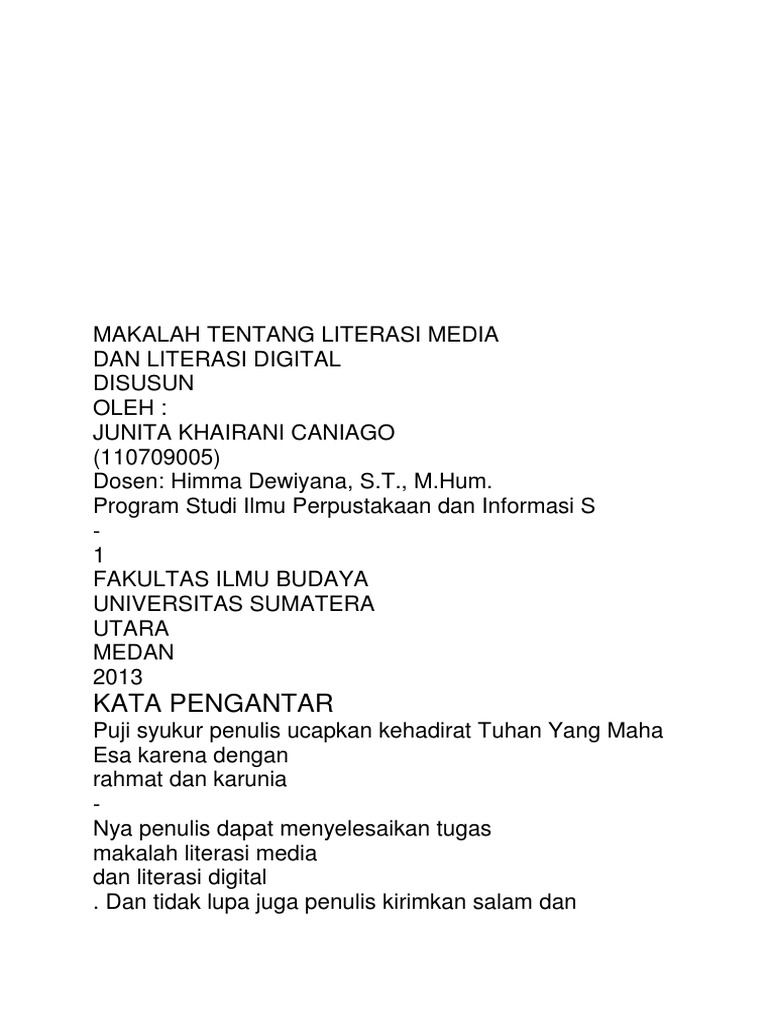 MAKALAH TENTANG LITERASI MEDIA
DAN LITERASI DIGITAL
DISUSUN
OLEH :
JUNITA KHAIRANI CANIAGO
(110709005)
Dosen: Himma Dewiyana, S.T., M.Hum.
Program Studi Ilmu Perpustakaan dan Informasi S
-
1
FAKULTAS ILMU BUDAYA
UNIVERSITAS SUMATERA
UTARA
MEDAN
2013
KATA PENGANTAR
Puji syukur penulis ucapkan kehadirat Tuhan Yang Maha Esa karena dengan
rahmat dan karunia
-
Nya penulis dapat menyelesaikan tugas
makalah literasi media
dan literasi digital
. Dan tidak lupa juga penulis kirimkan salam dan